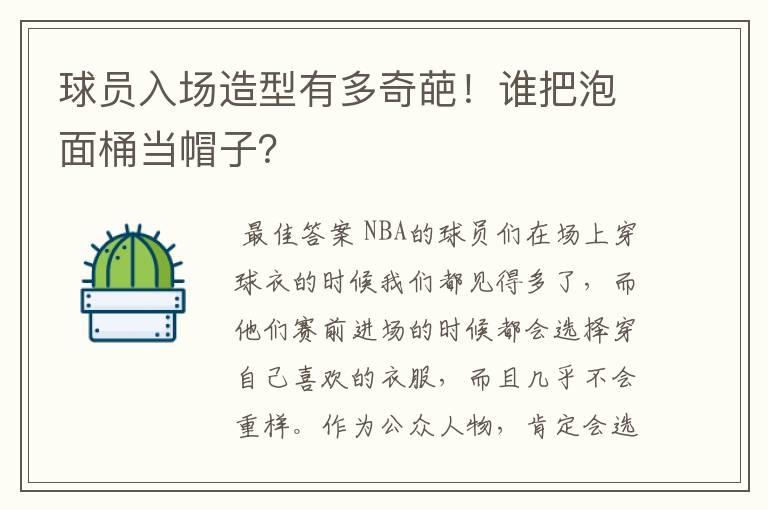 球员入场造型有多奇葩！谁把泡面桶当帽子?

最佳答案 NBA的球员们在场上穿球衣的时候我们都见得多了，而他们赛前进场的时候都会选择穿自己喜欢的衣服，而且几乎不会重样。作为公众人物，肯定会选